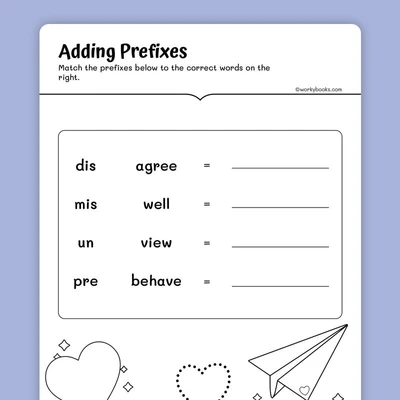 Adding Prefixes

Match the prefixes below to the correct words on the right.

©workybooks.com

dis agree = ____

mis well = ____

un view = ____

pre behave = ____